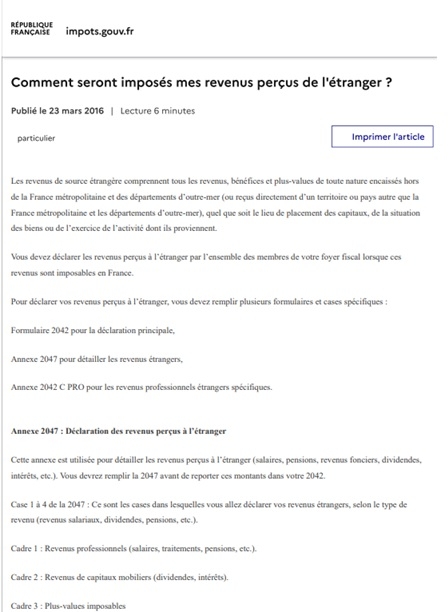 RÉPUBLIQUE FRANÇAISE impots.gouv.fr

Comment seront imposés mes revenus perçus de l'étranger ?

Publié le 23 mars 2016 | Lecture 6 minutes

particulier

Imprimer l'article

Les revenus de source étrangère comprennent tous les revenus, bénéfices et plus-values de toute nature encaissés hors de la France métropolitaine et des départements d'outre-mer (ou reçus directement d'un territoire ou pays autre que la France métropolitaine et les départements d'outre-mer), quel que soit le lieu de placement des capitaux, de la situation des biens ou de l'exercice de l'activité dont ils proviennent.

Vous devez déclarer les revenus perçus à l'étranger par l'ensemble des membres de votre foyer fiscal lorsque ces revenus sont imposables en France.

Pour déclarer vos revenus perçus à l'étranger, vous devez remplir plusieurs formulaires et cases spécifiques :

Formulaire 2042 pour la déclaration principale,

Annexe 2047 pour détailler les revenus étrangers,

Annexe 2042 C PRO pour les revenus professionnels étrangers spécifiques.

Annexe 2047 : Déclaration des revenus perçus à l'étranger

Cette annexe est utilisée pour détailler les revenus perçus à l'étranger (salaires, pensions, revenus fonciers, dividendes, intérêts, etc.). Vous devrez remplir la 2047 avant de reporter ces montants dans votre 2042.

Case 1 à 4 de la 2047 : Ce sont les cases dans lesquelles vous allez déclarer vos revenus étrangers, selon le type de revenu (revenus salariaux, dividendes, pensions, etc.).

Cadre 1 : Revenus professionnels (salaires, traitements, pensions, etc.).

Cadre 2 : Revenus de capitaux mobiliers (dividendes, intérêts).

Cadre 3 : Plus-values imposables